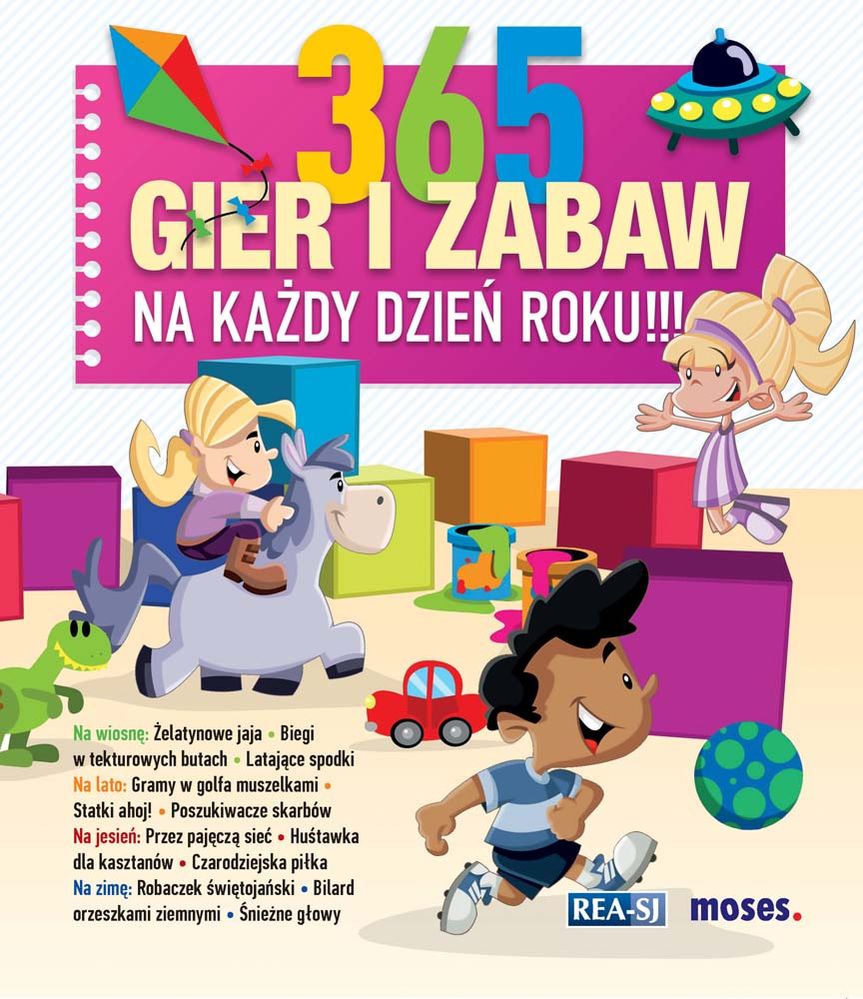 365
GIER I ZABAW
NA KAŻDY DZIEŃ ROKU!!!

Na wiosnę: Żelatynowe jaja • Biegi w tekturowych butach • Latające spodki
Na lato: Gramy w golfa muszelkami • Statki ahoj! • Poszukiwacze skarbów
Na jesień: Przez pajęczą sieć • Huśtawka dla kasztanów • Czarodziejska piłka
Na zimę: Robaczek świętojański • Bilard orzeszkami ziemnymi • Śnieżne głowy

REA-SJ
moses.